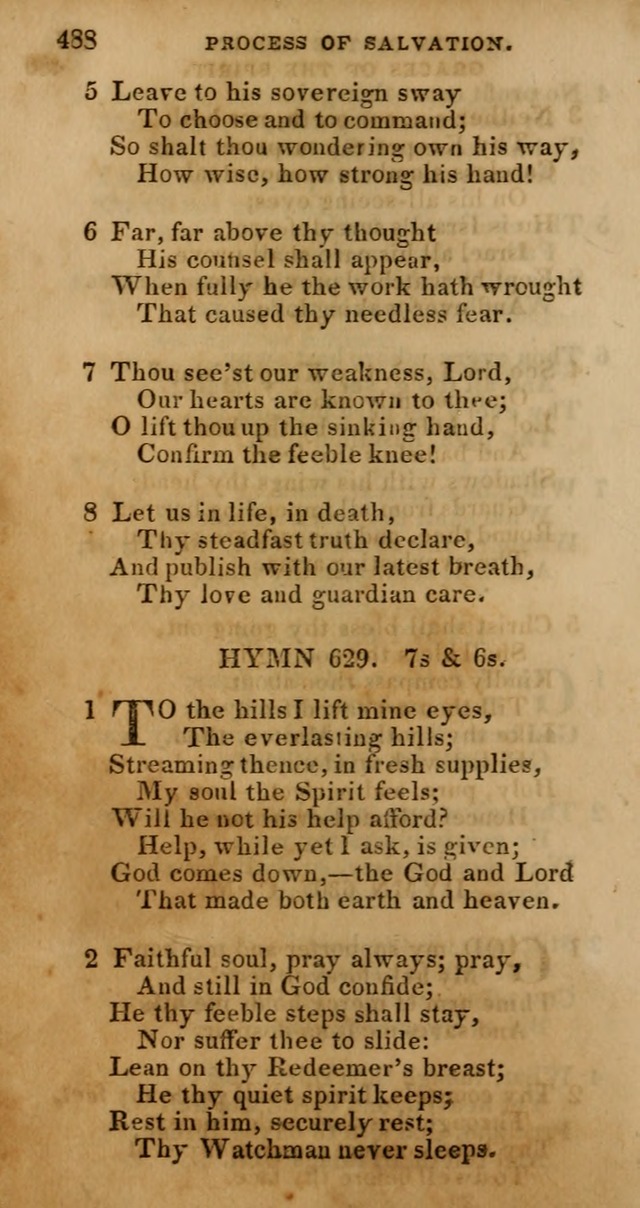 488 PROCESS OF SALVATION.

5 Leave to his sovereign sway
To choose and to command;
So shalt thou wondering own his way,
How wise, how strong his hand!

6 Far, far above thy thought
His counsel shall appear,
When fully he the work hath wrought
That caused thy needless fear.

7 Thou see'st our weakness, Lord,
Our hearts are known to thee;
O lift thou up the sinking hand,
Confirm the feeble knee!

8 Let us in life, in death,
Thy steadfast truth declare,
And publish with our latest breath,
Thy love and guardian care.

HYMN 629. 7s & 6s.

1 TO the hills I lift mine eyes,
The everlasting hills;
Streaming thence, in fresh supplies,
My soul the Spirit feels;
Will he not his help afford?
Help, while yet I ask, is given;
God comes down,—the God and Lord
That made both earth and heaven.

2 Faithful soul, pray always; pray,
And still in God confide;
He thy feeble steps shall stay,
Nor suffer thee to slide:
Lean on thy Redeemer's breast;
He thy quiet spirit keeps;
Rest in him, securely rest;
Thy Watchman never sleeps.